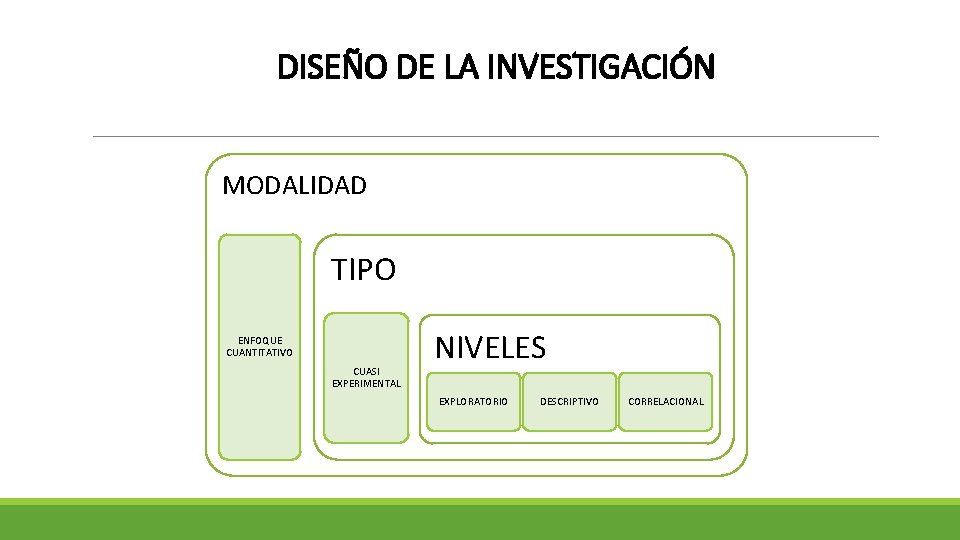 DISEÑO DE LA INVESTIGACIÓN

MODALIDAD

ENFOQUE CUANTITATIVO

TIPO

CUASI EXPERIMENTAL

NIVELES

EXPLORATORIO

DESCRIPTIVO

CORRELACIONAL